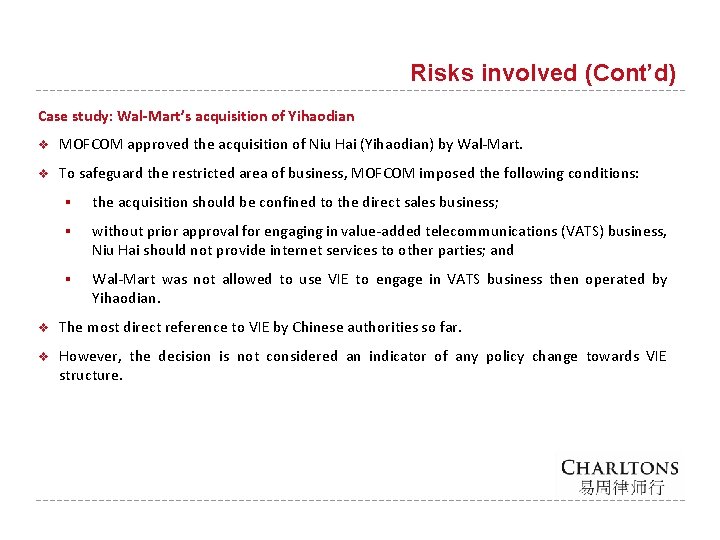 Risks involved (Cont'd)

Case study: Wal-Mart's acquisition of Yihaodian

❖ MOFCOM approved the acquisition of Niu Hai (Yihaodian) by Wal-Mart.

❖ To safeguard the restricted area of business, MOFCOM imposed the following conditions:

▪ the acquisition should be confined to the direct sales business;

▪ without prior approval for engaging in value-added telecommunications (VATS) business, Niu Hai should not provide internet services to other parties; and

▪ Wal-Mart was not allowed to use VIE to engage in VATS business then operated by Yihaodian.

❖ The most direct reference to VIE by Chinese authorities so far.

❖ However, the decision is not considered an indicator of any policy change towards VIE structure.

CHARLTONS
易周律师行